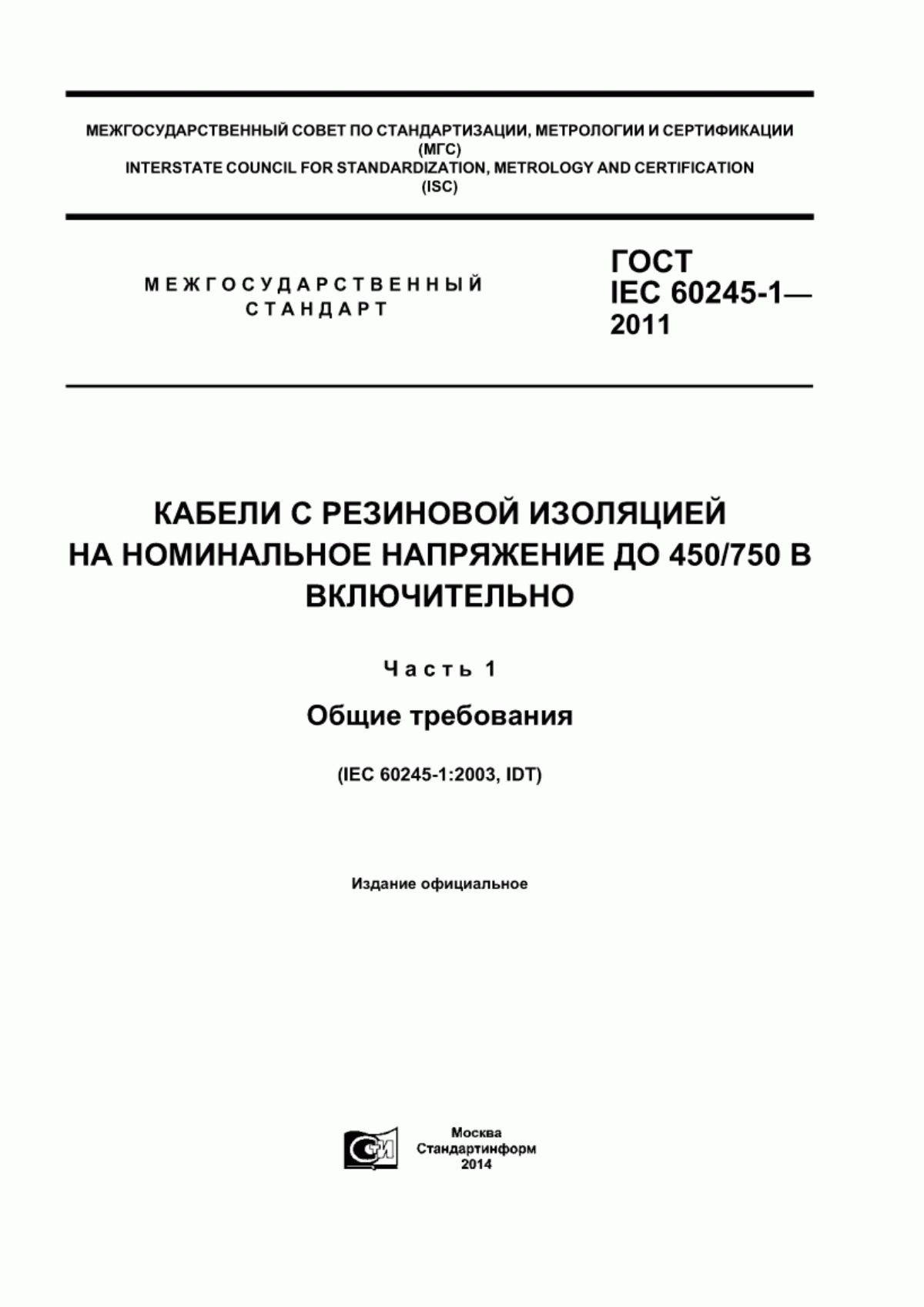 МЕЖГОСУДАРСТВЕННЫЙ СОВЕТ ПО СТАНДАРТИЗАЦИИ, МЕТРОЛОГИИ И СЕРТИФИКАЦИИ
(МГС)
INTERSTATE COUNCIL FOR STANDARDIZATION, METROLOGY AND CERTIFICATION
(ISC)

МЕЖГОСУДАРСТВЕННЫЙ
СТАНДАРТ

ГОСТ
IEC 60245-1—
2011

КАБЕЛИ С РЕЗИНОВОЙ ИЗОЛЯЦИЕЙ
НА НОМИНАЛЬНОЕ НАПРЯЖЕНИЕ ДО 450/750 В
ВКЛЮЧИТЕЛЬНО

Часть 1

Общие требования

(IEC 60245-1:2003, IDT)

Издание официальное

Москва
Стандартинформ
2014